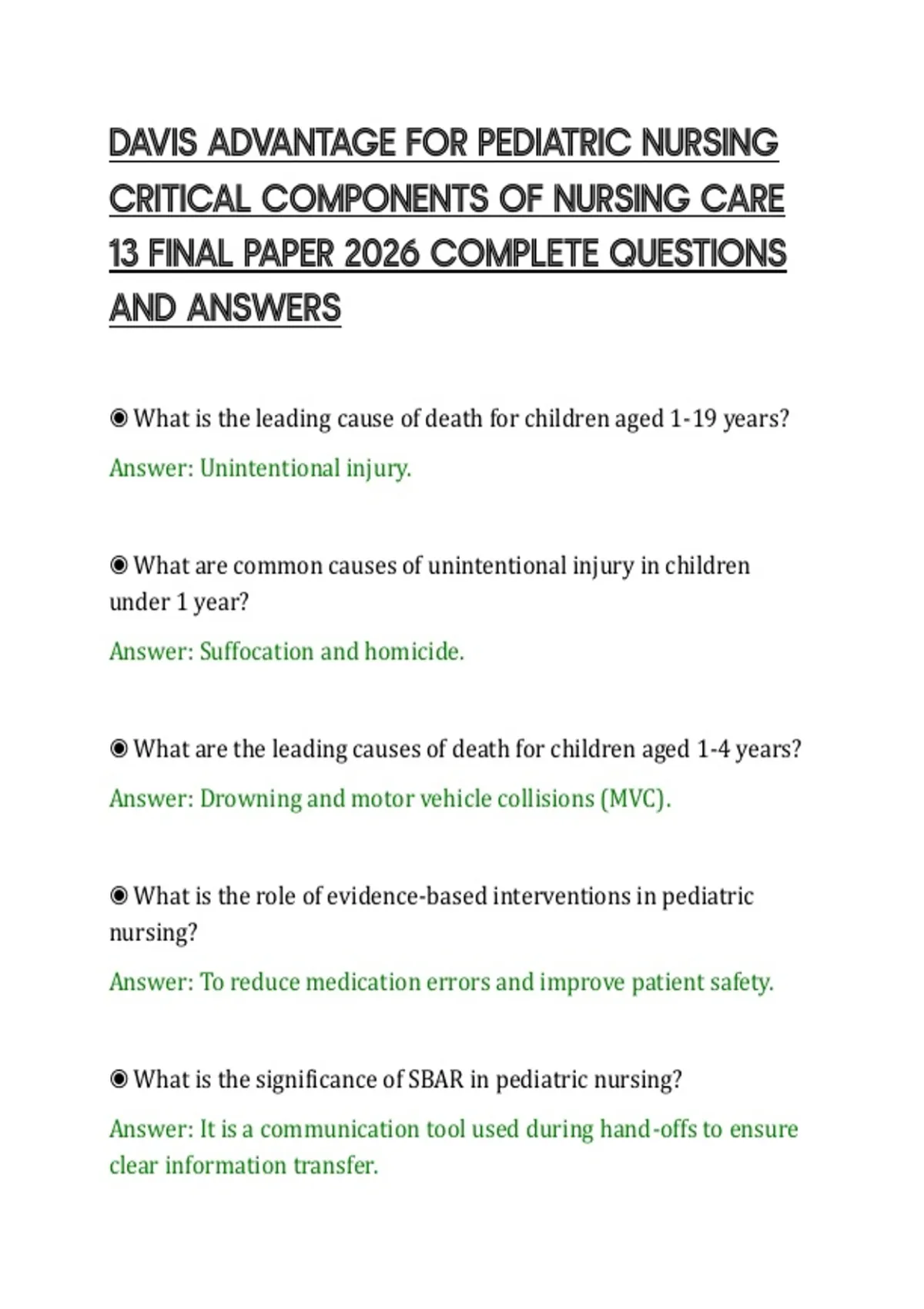 DAVIS ADVANTAGE FOR PEDIATRIC NURSING CRITICAL COMPONENTS OF NURSING CARE 13 FINAL PAPER 2026 COMPLETE QUESTIONS AND ANSWERS

◉ What is the leading cause of death for children aged 1-19 years?

Answer: Unintentional injury.

◉ What are common causes of unintentional injury in children under 1 year?

Answer: Suffocation and homicide.

◉ What are the leading causes of death for children aged 1-4 years?

Answer: Drowning and motor vehicle collisions (MVC).

◉ What is the role of evidence-based interventions in pediatric nursing?

Answer: To reduce medication errors and improve patient safety.

◉ What is the significance of SBAR in pediatric nursing?

Answer: It is a communication tool used during hand-offs to ensure clear information transfer.